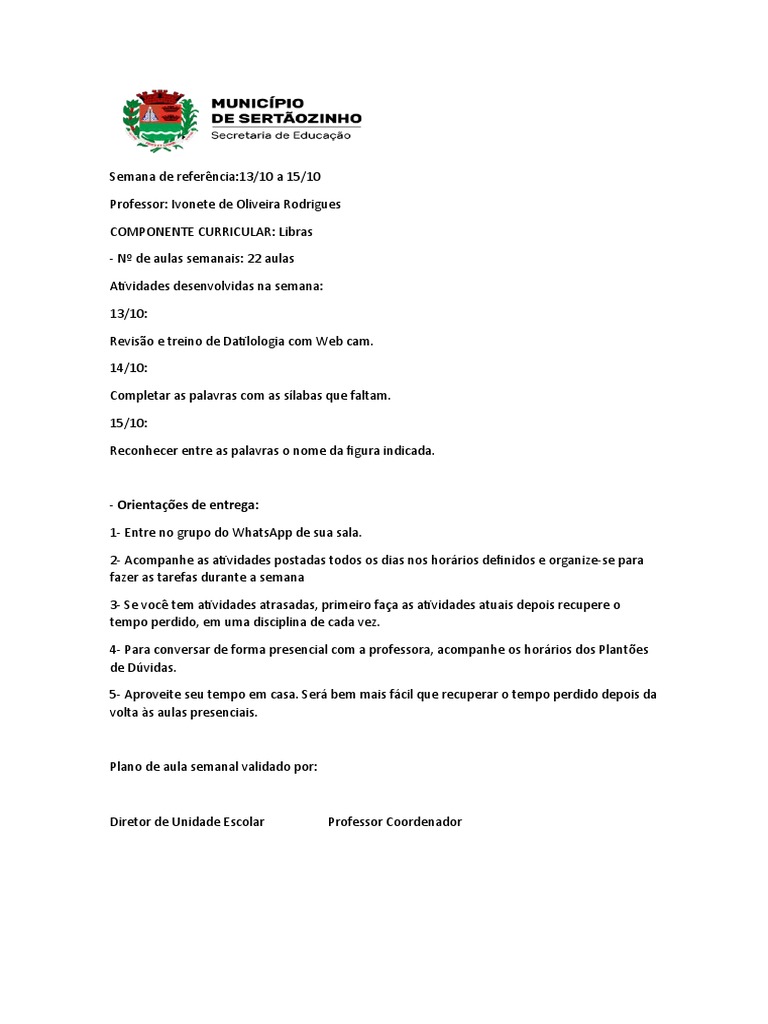 MUNICÍPIO
DE SERTÃOZINHO
Secretaria de Educação

Semana de referência:13/10 a 15/10

Professor: Ivonete de Oliveira Rodrigues

COMPONENTE CURRICULAR: Libras

- Nº de aulas semanais: 22 aulas

Atividades desenvolvidas na semana:

13/10:

Revisão e treino de Datilologia com Web cam.

14/10:

Completar as palavras com as sílabas que faltam.

15/10:

Reconhecer entre as palavras o nome da figura indicada.

- Orientações de entrega:

1- Entre no grupo do WhatsApp de sua sala.

2- Acompanhe as atividades postadas todos os dias nos horários definidos e organize-se para fazer as tarefas durante a semana

3- Se você tem atividades atrasadas, primeiro faça as atividades atuais depois recupere o tempo perdido, em uma disciplina de cada vez.

4- Para conversar de forma presencial com a professora, acompanhe os horários dos Plantões de Dúvidas.

5- Aproveite seu tempo em casa. Será bem mais fácil que recuperar o tempo perdido depois da volta às aulas presenciais.

Plano de aula semanal validado por:

Diretor de Unidade Escolar Professor Coordenador